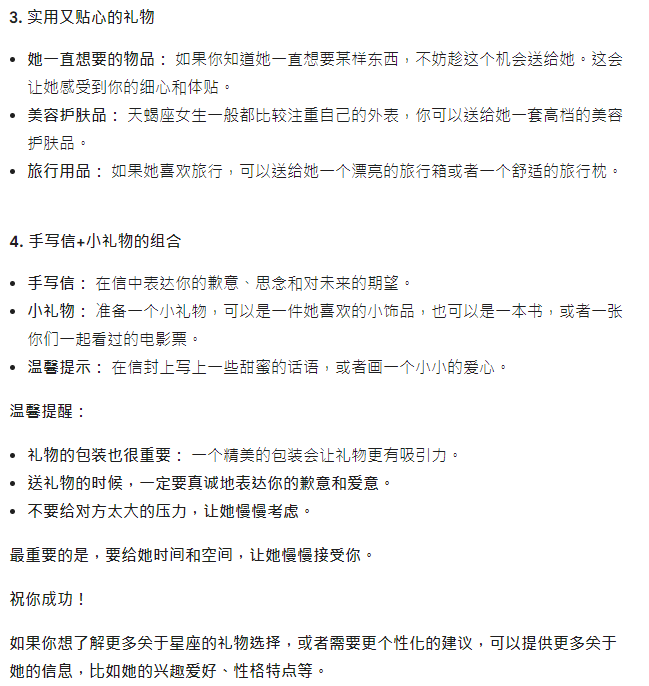 3. 实用又贴心的礼物

- 她一直想要的物品： 如果你知道她一直想要某样东西，不妨趁这个机会送给她。这会让她感受到你的细心和体贴。
- 美容护肤品： 天蝎座女生一般都比较注重自己的外表，你可以送给她一套高档的美容护肤品。
- 旅行用品： 如果她喜欢旅行，可以送给她一个漂亮的旅行箱或者一个舒适的旅行枕。

4. 手写信+小礼物的组合

- 手写信： 在信中表达你的歉意、思念和对未来的期望。
- 小礼物： 准备一个小礼物，可以是一件她喜欢的小饰品，也可以是一本书，或者一张你们一起看过的电影票。
- 温馨提示： 在信封上写上一些甜蜜的话语，或者画一个小小的爱心。

温馨提醒：

- 礼物的包装也很重要： 一个精美的包装会让礼物更有吸引力。
- 送礼物的时候，一定要真诚地表达你的歉意和爱意。
- 不要给对方太大的压力，让她慢慢考虑。

最重要的是，要给她时间和空间，让她慢慢接受你。

祝你成功！

如果你想了解更多关于星座的礼物选择，或者需要更个性化的建议，可以提供更多关于她的信息，比如她的兴趣爱好、性格特点等。